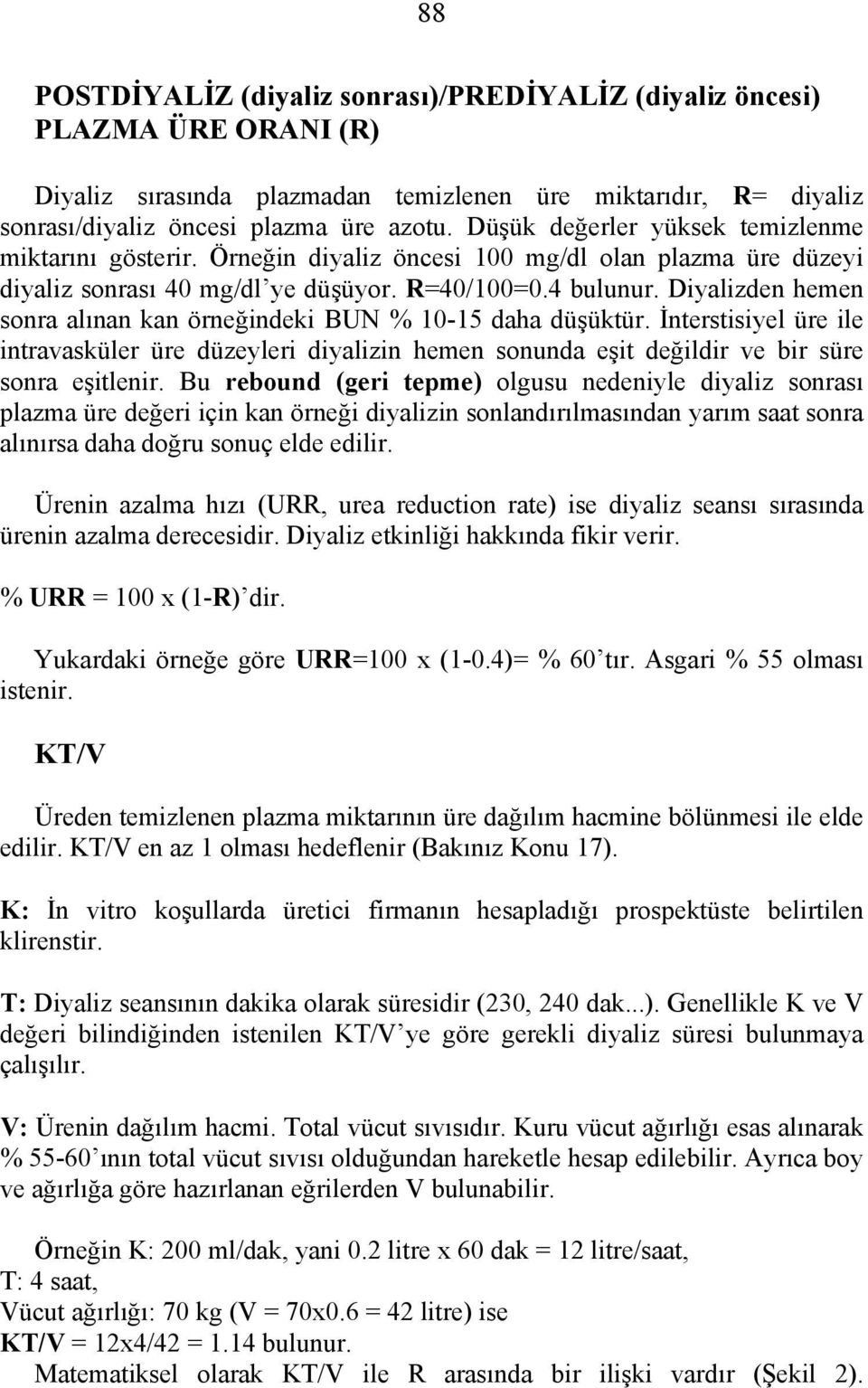 88

POSTDİYALİZ (diyaliz sonrası)/PREDİYALİZ (diyaliz öncesi) PLAZMA ÜRE ORANI (R)

Diyaliz sırasında plazmadan temizlenen üre miktarıdır, R= diyaliz sonrası/diyaliz öncesi plazma üre azotu. Düşük değerler yüksek temizlenme miktarını gösterir. Örneğin diyaliz öncesi 100 mg/dl olan plazma üre düzeyi diyaliz sonrası 40 mg/dl'ye düşüyor. R=40/100=0.4 bulunur. Diyalizden hemen sonra alınan kan örneğindeki BUN % 10-15 daha düşüktür. İnterstisiyel üre ile intravasküler üre düzeyleri diyalizin hemen sonunda eşit değildir ve bir süre sonra eşitlenir. Bu rebound (geri tepme) olgusu nedeniyle diyaliz sonrası plazma üre değeri için kan örneği diyalizin sonlandırılmasından yarım saat sonra alınırsa daha doğru sonuç elde edilir.

Ürenin azalma hızı (URR, urea reduction rate) ise diyaliz seansı sırasında ürenin azalma derecesidir. Diyaliz etkinliği hakkında fikir verir.

% URR = 100 x (1-R)'dir.

Yukardaki örneğe göre URR=100 x (1-0.4)= % 60'tır. Asgari % 55 olması istenir.

KT/V

Üreden temizlenen plazma miktarının üre dağılım hacmine bölünmesi ile elde edilir. KT/V en az 1 olması hedeflenir (Bakınız Konu 17).

K: İn vitro koşullarda üretici firmanın hesapladığı prospektüste belirtilen klirenstir.

T: Diyaliz seansının dakika olarak süresidir (230, 240 dak...). Genellikle K ve V değeri bilindiğinden istenilen KT/V'ye göre gerekli diyaliz süresi bulunmaya çalışılır.

V: Ürenin dağılım hacmi. Total vücut sıvısıdır. Kuru vücut ağırlığı esas alınarak % 55-60'ının total vücut sıvısı olduğundan hareketle hesap edilebilir. Ayrıca boy ve ağırlığa göre hazırlanan eğrilerden V bulunabilir.

Örneğin K: 200 ml/dak, yani 0.2 litre x 60 dak = 12 litre/saat,
T: 4 saat,
Vücut ağırlığı: 70 kg (V = 70x0.6 = 42 litre) ise
KT/V = 12x4/42 = 1.14 bulunur.
Matematiksel olarak KT/V ile R arasında bir ilişki vardır (Şekil 2).